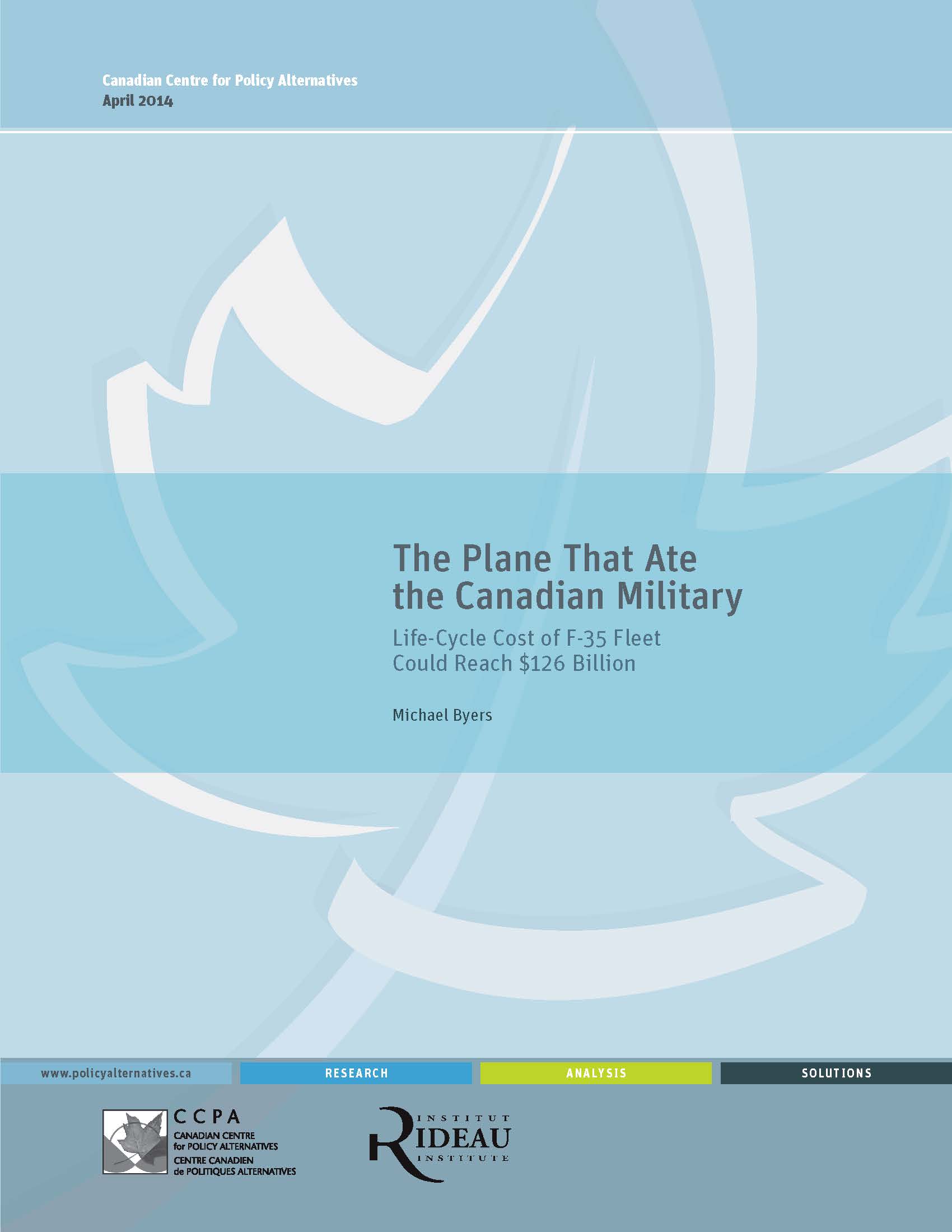 Canadian Centre for Policy Alternatives
April 2014

The Plane That Ate the Canadian Military

Life-Cycle Cost of F-35 Fleet Could Reach $126 Billion

Michael Byers

www.policyalternatives.ca

RESEARCH

ANALYSIS

SOLUTIONS

CCPA
CANADIAN CENTRE
for POLICY ALTERNATIVES
CENTRE CANADIEN
de POLITIQUES ALTERNATIVES

INSTITUT
RIDEAU
INSTITUTE